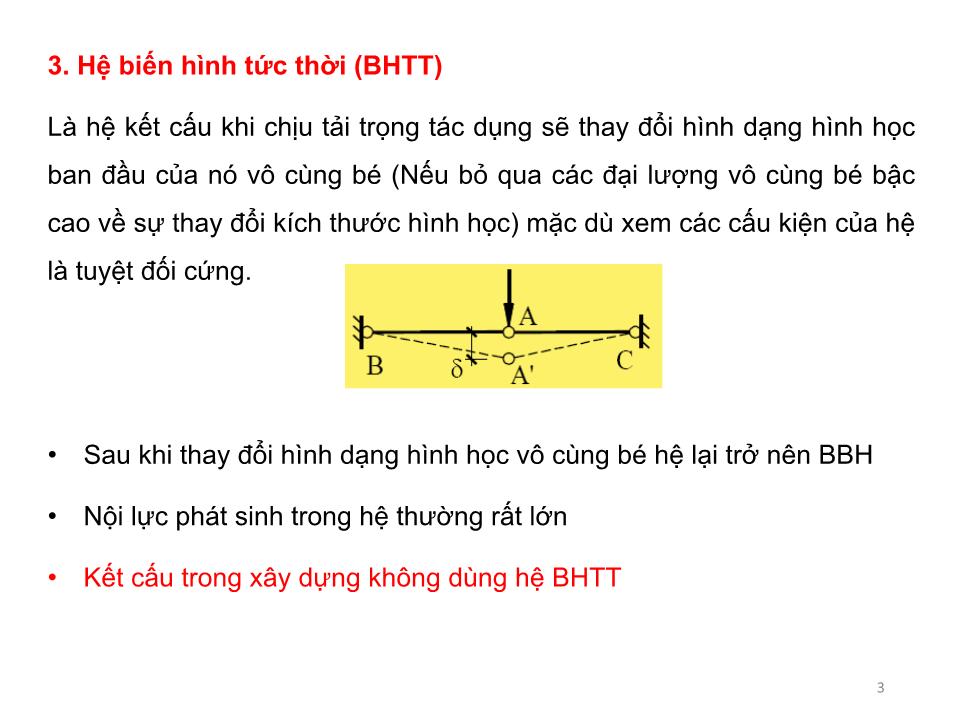 3. Hệ biến hình tức thời (BHTT)

Là hệ kết cấu khi chịu tải trọng tác dụng sẽ thay đổi hình dạng hình học ban đầu của nó vô cùng bé (Nếu bỏ qua các đại lượng vô cùng bé bậc cao về sự thay đổi kích thước hình học) mặc dù xem các cấu kiện của hệ là tuyệt đối cứng.

A
B
$\delta$
A'
C

• Sau khi thay đổi hình dạng hình học vô cùng bé hệ lại trở nên BBH

• Nội lực phát sinh trong hệ thường rất lớn

• Kết cấu trong xây dựng không dùng hệ BHTT

3